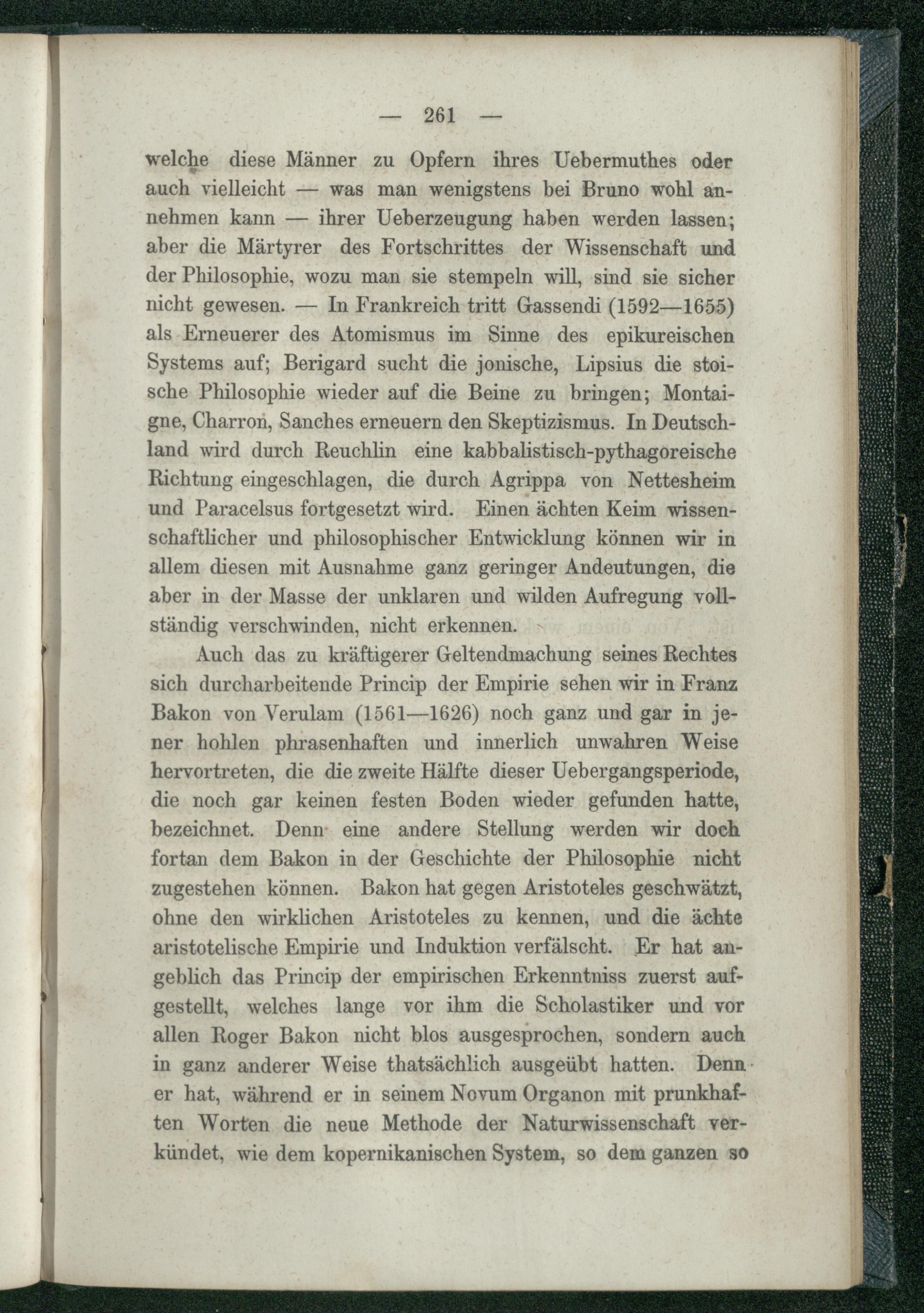 — 261 —

welche diese Männer zu Opfern ihres Uebermuthes oder auch vielleicht — was man wenigstens bei Bruno wohl annehmen kann — ihrer Ueberzeugung haben werden lassen; aber die Märtyrer des Fortschrittes der Wissenschaft und der Philosophie, wozu man sie stempeln will, sind sie sicher nicht gewesen. — In Frankreich tritt Gassendi (1592—1655) als Erneuerer des Atomismus im Sinne des epikureischen Systems auf; Berigard sucht die jonische, Lipsius die stoische Philosophie wieder auf die Beine zu bringen; Montaigne, Charron, Sanches erneuern den Skeptizismus. In Deutschland wird durch Reuchlin eine kabbalistisch-pythagoreische Richtung eingeschlagen, die durch Agrippa von Nettesheim und Paracelsus fortgesetzt wird. Einen ächten Keim wissenschaftlicher und philosophischer Entwicklung können wir in allem diesen mit Ausnahme ganz geringer Andeutungen, die aber in der Masse der unklaren und wilden Aufregung vollständig verschwinden, nicht erkennen.

Auch das zu kräftigerer Geltendmachung seines Rechtes sich durcharbeitende Princip der Empirie sehen wir in Franz Bakon von Verulam (1561—1626) noch ganz und gar in jener hohlen phrasenhaften und innerlich unwahren Weise hervortreten, die die zweite Hälfte dieser Uebergangsperiode, die noch gar keinen festen Boden wieder gefunden hatte, bezeichnet. Denn eine andere Stellung werden wir doch fortan dem Bakon in der Geschichte der Philosophie nicht zugestehen können. Bakon hat gegen Aristoteles geschwätzt, ohne den wirklichen Aristoteles zu kennen, und die ächte aristotelische Empirie und Induktion verfälscht. Er hat angeblich das Princip der empirischen Erkenntniss zuerst aufgestellt, welches lange vor ihm die Scholastiker und vor allen Roger Bakon nicht blos ausgesprochen, sondern auch in ganz anderer Weise thatsächlich ausgeübt hatten. Denn er hat, während er in seinem Novum Organon mit prunkhaften Worten die neue Methode der Naturwissenschaft verkündet, wie dem kopernikanischen System, so dem ganzen so